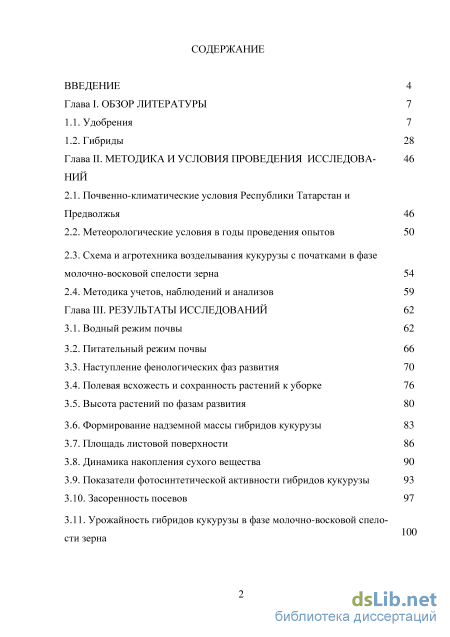 СОДЕРЖАНИЕ

ВВЕДЕНИЕ 4

Глава I. ОБЗОР ЛИТЕРАТУРЫ 7

1.1. Удобрения 7

1.2. Гибриды 28

Глава II. МЕТОДИКА И УСЛОВИЯ ПРОВЕДЕНИЯ ИССЛЕДОВАНИЙ 46

2.1. Почвенно-климатические условия Республики Татарстан и Предволжья 46

2.2. Метеорологические условия в годы проведения опытов 50

2.3. Схема и агротехника возделывания кукурузы с початками в фазе молочно-восковой спелости зерна 54

2.4. Методика учетов, наблюдений и анализов 59

Глава III. РЕЗУЛЬТАТЫ ИССЛЕДОВАНИЙ 62

3.1. Водный режим почвы 62

3.2. Питательный режим почвы 66

3.3. Наступление фенологических фаз развития 70

3.4. Полевая всхожесть и сохранность растений к уборке 76

3.5. Высота растений по фазам развития 80

3.6. Формирование надземной массы гибридов кукурузы 83

3.7. Площадь листовой поверхности 86

3.8. Динамика накопления сухого вещества 90

3.9. Показатели фотосинтетической активности гибридов кукурузы 93

3.10. Засоренность посевов 97

3.11. Урожайность гибридов кукурузы в фазе молочно-восковой спелости зерна 100

2

dsLib.net
библиотека диссертаций